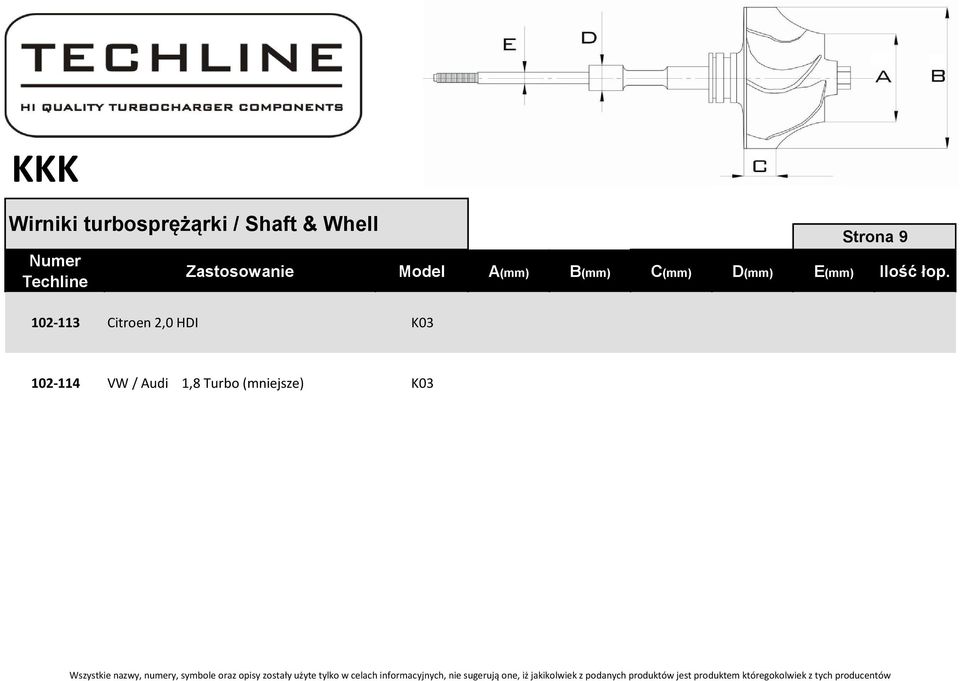 TECHLINE
HI QUALITY TURBOCHARGER COMPONENTS

E D A B C

KKK

Wirniki turbosprężarki / Shaft & Whell

Strona 9

| Numer Techline | Zastosowanie | Model | A(mm) | B(mm) | C(mm) | D(mm) | E(mm) | Ilość łop. |
|---|---|---|---|---|---|---|---|---|
| 102-113 | Citroen 2,0 HDI | K03 | | | | | | |
| 102-114 | VW / Audi 1,8 Turbo (mniejsze) | K03 | | | | | | |

Wszystkie nazwy, numery, symbole oraz opisy zostały użyte tylko w celach informacyjnych, nie sugerują one, iż jakikolwiek z podanych produktów jest produktem któregokolwiek z tych producentów